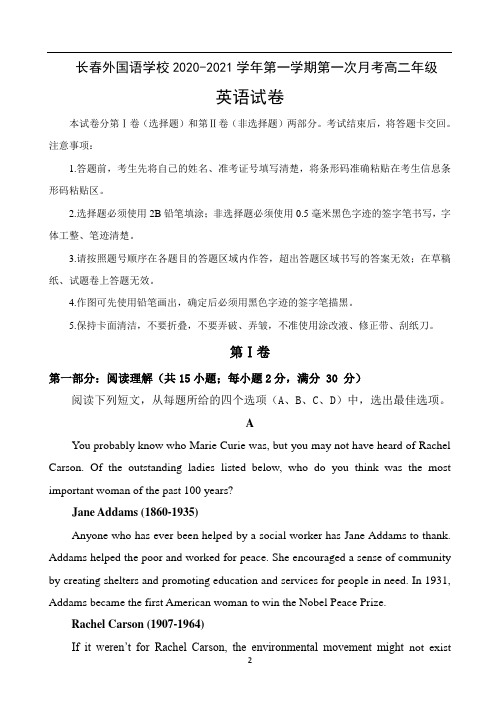 长春外国语学校 2020-2021 学年第一学期第一次月考高二年级

英语试卷

本试卷分第Ⅰ卷（选择题）和第Ⅱ卷（非选择题）两部分。考试结束后，将答题卡交回。

注意事项：

1.答题前，考生先将自己的姓名、准考证号填写清楚，将条形码准确粘贴在考生信息条形码粘贴区。

2.选择题必须使用 2B 铅笔填涂；非选择题必须使用 0.5 毫米黑色字迹的签字笔书写，字体工整、笔迹清楚。

3.请按照题号顺序在各题目的答题区域内作答，超出答题区域书写的答案无效；在草稿纸、试题卷上答题无效。

4.作图可先使用铅笔画出，确定后必须用黑色字迹的签字笔描黑。

5.保持卡面清洁，不要折叠，不要弄破、弄皱，不准使用涂改液、修正带、刮纸刀。

第Ⅰ卷

第一部分：阅读理解（共 15 小题；每小题 2 分，满分 30 分）

阅读下列短文，从每题所给的四个选项（A、B、C、D）中，选出最佳选项。

A

You probably know who Marie Curie was, but you may not have heard of Rachel Carson. Of the outstanding ladies listed below, who do you think was the most important woman of the past 100 years?

Jane Addams (1860-1935)

Anyone who has ever been helped by a social worker has Jane Addams to thank. Addams helped the poor and worked for peace. She encouraged a sense of community by creating shelters and promoting education and services for people in need. In 1931, Addams became the first American woman to win the Nobel Peace Prize.

Rachel Carson (1907-1964)

If it weren't for Rachel Carson, the environmental movement might not exist

2